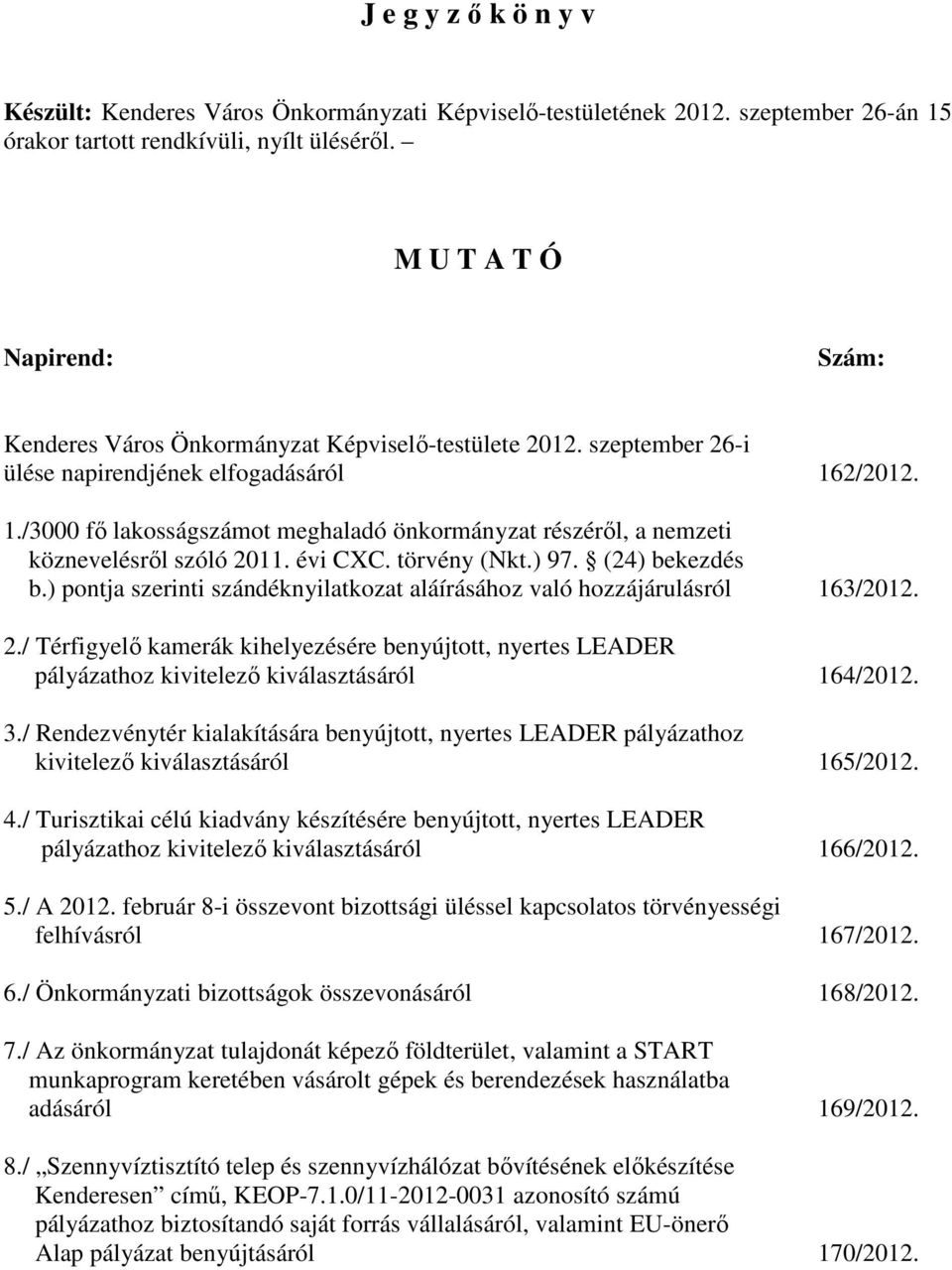 J e g y z ő k ö n y v

Készült: Kenderes Város Önkormányzati Képviselő-testületének 2012. szeptember 26-án 15 órakor tartott rendkívüli, nyílt üléséről. –

M U T A T Ó

Napirend: Szám:

Kenderes Város Önkormányzat Képviselő-testülete 2012. szeptember 26-i ülése napirendjének elfogadásáról 162/2012.

1./3000 fő lakosságszámot meghaladó önkormányzat részéről, a nemzeti köznevelésről szóló 2011. évi CXC. törvény (Nkt.) 97. § (24) bekezdés b.) pontja szerinti szándéknyilatkozat aláírásához való hozzájárulásról 163/2012.

2./ Térfigyelő kamerák kihelyezésére benyújtott, nyertes LEADER pályázathoz kivitelező kiválasztásáról 164/2012.

3./ Rendezvénytér kialakítására benyújtott, nyertes LEADER pályázathoz kivitelező kiválasztásáról 165/2012.

4./ Turisztikai célú kiadvány készítésére benyújtott, nyertes LEADER pályázathoz kivitelező kiválasztásáról 166/2012.

5./ A 2012. február 8-i összevont bizottsági üléssel kapcsolatos törvényességi felhívásról 167/2012.

6./ Önkormányzati bizottságok összevonásáról 168/2012.

7./ Az önkormányzat tulajdonát képező földterület, valamint a START munkaprogram keretében vásárolt gépek és berendezések használatba adásáról 169/2012.

8./ „Szennyvíztisztító telep és szennyvízhálózat bővítésének előkészítése Kenderesen” című, KEOP-7.1.0/11-2012-0031 azonosító számú pályázathoz biztosítandó saját forrás vállalásáról, valamint EU-önerő Alap pályázat benyújtásáról 170/2012.